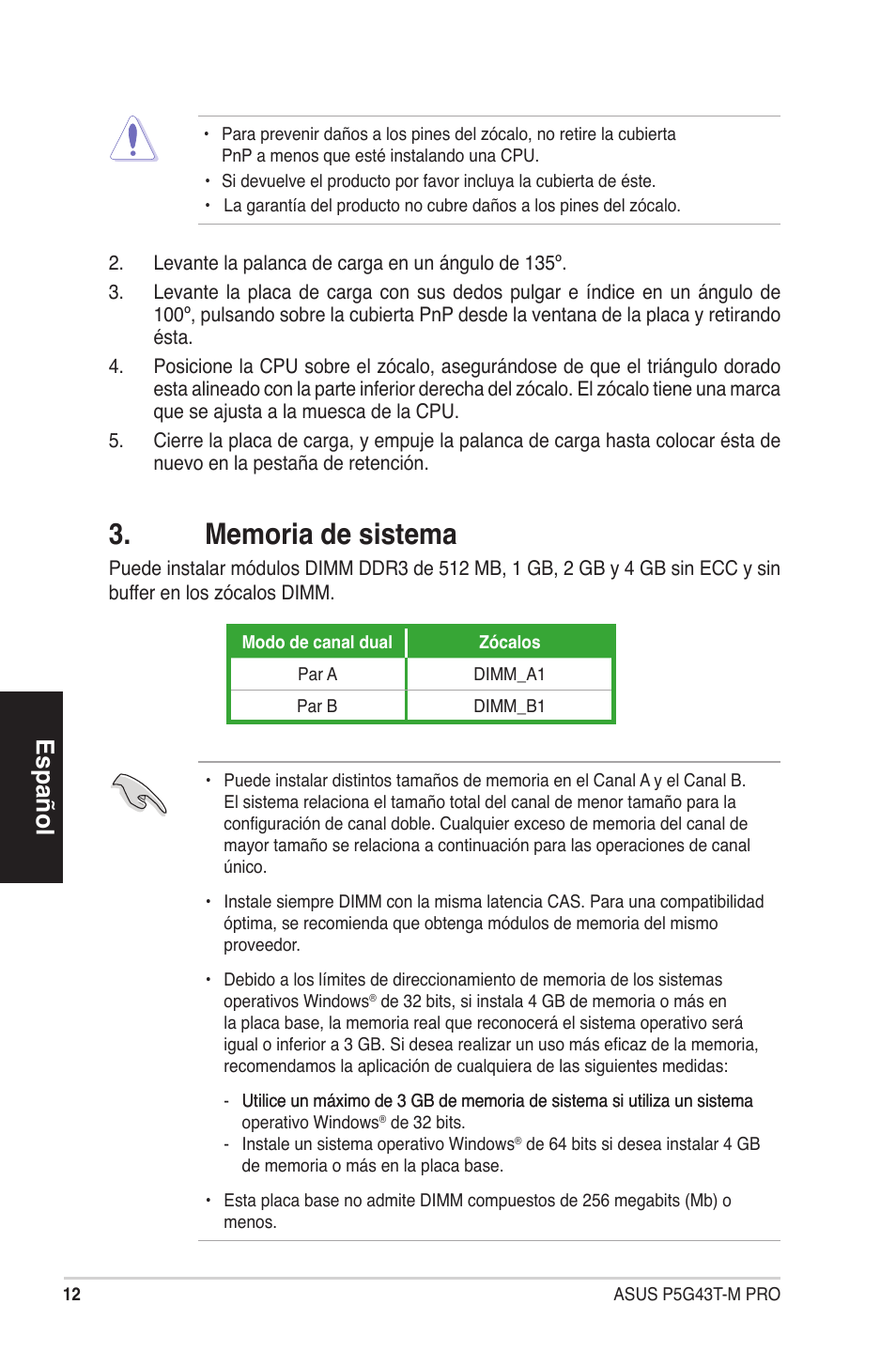 • Para prevenir daños a los pines del zócalo, no retire la cubierta PnP a menos que esté instalando una CPU.
• Si devuelve el producto por favor incluya la cubierta de éste.
• La garantía del producto no cubre daños a los pines del zócalo.

2. Levante la palanca de carga en un ángulo de 135º.

3. Levante la placa de carga con sus dedos pulgar e índice en un ángulo de 100º, pulsando sobre la cubierta PnP desde la ventana de la placa y retirando ésta.

4. Posicione la CPU sobre el zócalo, asegurándose de que el triángulo dorado esta alineado con la parte inferior derecha del zócalo. El zócalo tiene una marca que se ajusta a la muesca de la CPU.

5. Cierre la placa de carga, y empuje la palanca de carga hasta colocar ésta de nuevo en la pestaña de retención.

3. Memoria de sistema

Puede instalar módulos DIMM DDR3 de 512 MB, 1 GB, 2 GB y 4 GB sin ECC y sin buffer en los zócalos DIMM.

| Modo de canal dual | Zócalos |
|---|---|
| Par A | DIMM_A1 |
| Par B | DIMM_B1 |

Español

• Puede instalar distintos tamaños de memoria en el Canal A y el Canal B. El sistema relaciona el tamaño total del canal de menor tamaño para la configuración de canal doble. Cualquier exceso de memoria del canal de mayor tamaño se relaciona a continuación para las operaciones de canal único.

• Instale siempre DIMM con la misma latencia CAS. Para una compatibilidad óptima, se recomienda que obtenga módulos de memoria del mismo proveedor.

• Debido a los límites de direccionamiento de memoria de los sistemas operativos Windows® de 32 bits, si instala 4 GB de memoria o más en la placa base, la memoria real que reconocerá el sistema operativo será igual o inferior a 3 GB. Si desea realizar un uso más eficaz de la memoria, recomendamos la aplicación de cualquiera de las siguientes medidas:

- Utilice un máximo de 3 GB de memoria de sistema si utiliza un sistema operativo Windows® de 32 bits.
- Instale un sistema operativo Windows® de 64 bits si desea instalar 4 GB de memoria o más en la placa base.

• Esta placa base no admite DIMM compuestos de 256 megabits (Mb) o menos.

12 ASUS P5G43T-M PRO